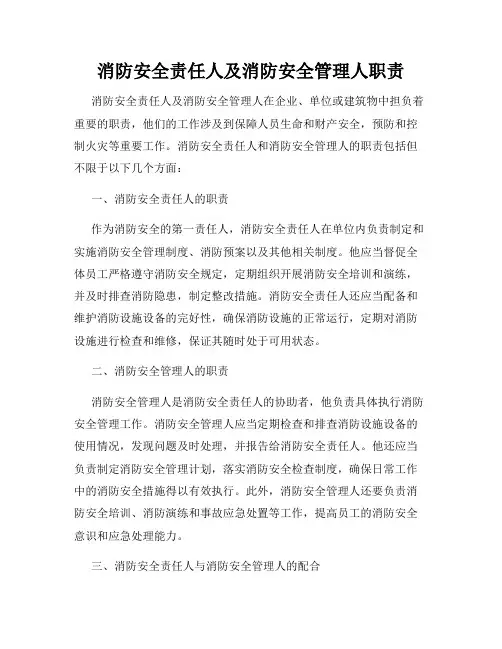 消防安全责任人及消防安全管理人职责

消防安全责任人及消防安全管理人在企业、单位或建筑物中担负着重要的职责，他们的工作涉及到保障人员生命和财产安全，预防和控制火灾等重要工作。消防安全责任人和消防安全管理人的职责包括但不限于以下几个方面：

一、消防安全责任人的职责

作为消防安全的第一责任人，消防安全责任人在单位内负责制定和实施消防安全管理制度、消防预案以及其他相关制度。他应当督促全体员工严格遵守消防安全规定，定期组织开展消防安全培训和演练，并及时排查消防隐患，制定整改措施。消防安全责任人还应当配备和维护消防设施设备的完好性，确保消防设施的正常运行，定期对消防设施进行检查和维修，保证其随时处于可用状态。

二、消防安全管理人的职责

消防安全管理人是消防安全责任人的协助者，他负责具体执行消防安全管理工作。消防安全管理人应当定期检查和排查消防设施设备的使用情况，发现问题及时处理，并报告给消防安全责任人。他还应当负责制定消防安全管理计划，落实消防安全检查制度，确保日常工作中的消防安全措施得以有效执行。此外，消防安全管理人还要负责消防安全培训、消防演练和事故应急处置等工作，提高员工的消防安全意识和应急处理能力。

三、消防安全责任人与消防安全管理人的配合